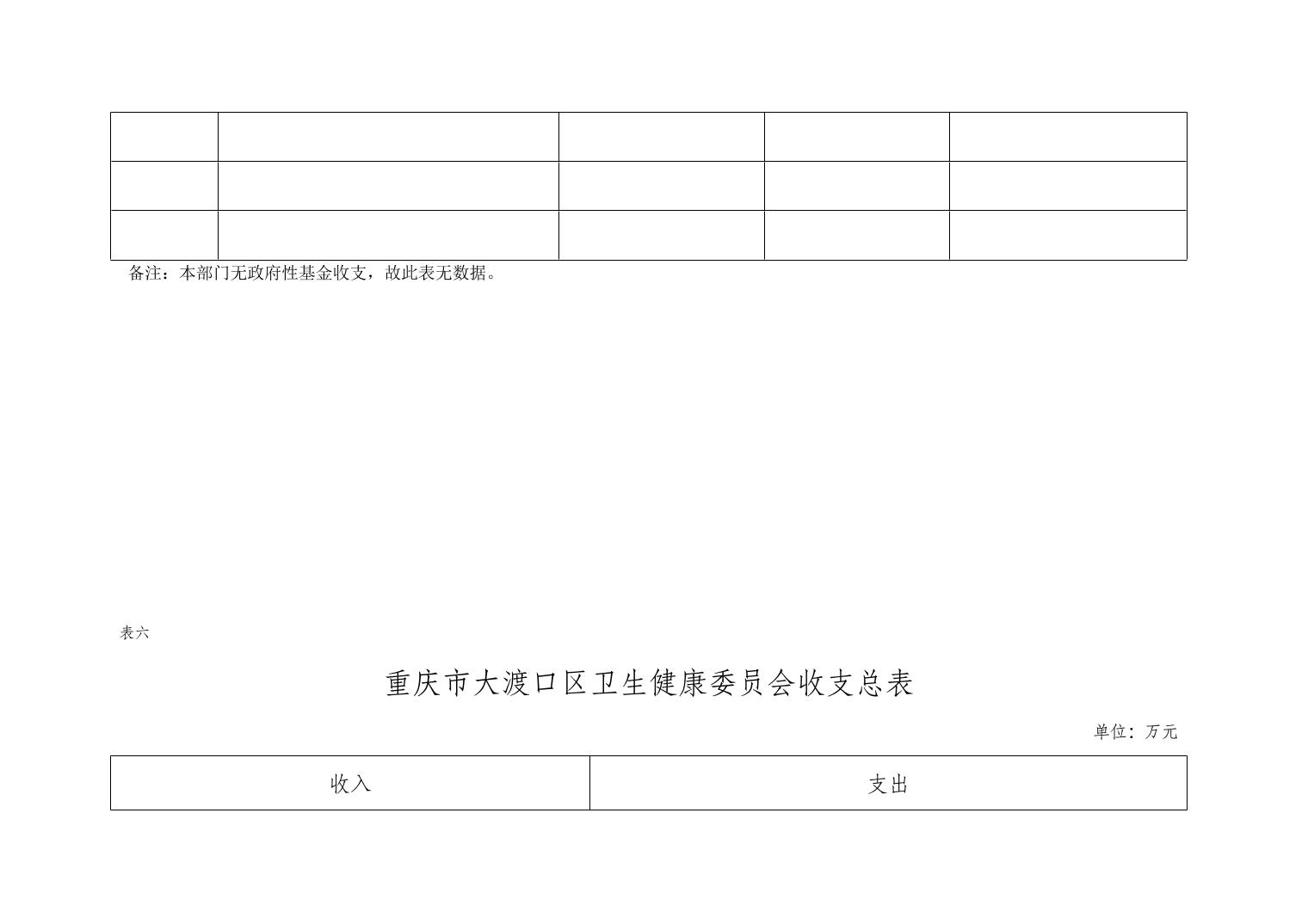 备注：本部门无政府性基金收支，故此表无数据。

表六

重庆市大渡口区卫生健康委员会收支总表

单位：万元

| 收入 | 支出 |
|---|---|